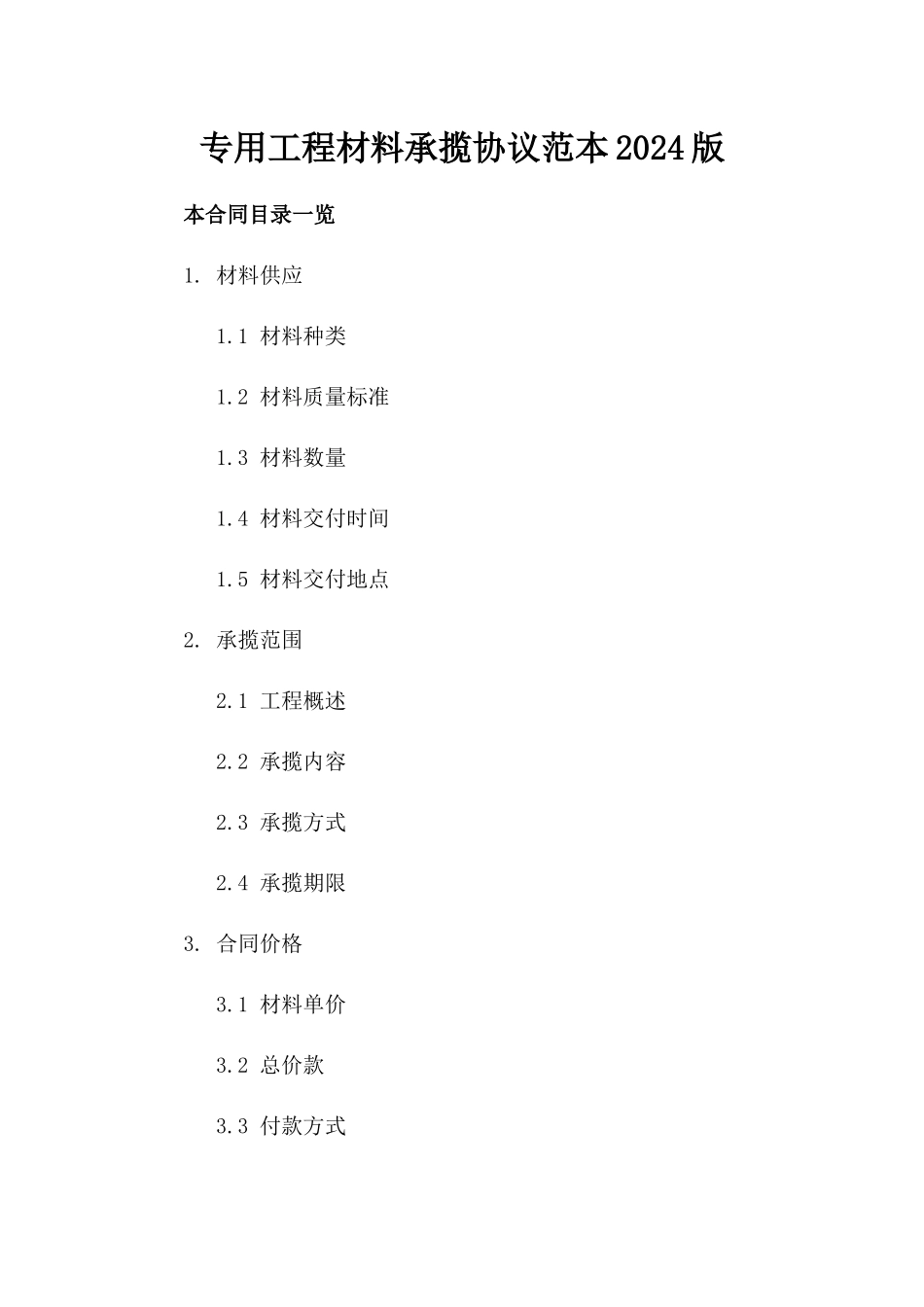 专用工程材料承揽协议范本2024版

本合同目录一览

1. 材料供应

1.1 材料种类

1.2 材料质量标准

1.3 材料数量

1.4 材料交付时间

1.5 材料交付地点

2. 承揽范围

2.1 工程概述

2.2 承揽内容

2.3 承揽方式

2.4 承揽期限

3. 合同价格

3.1 材料单价

3.2 总价款

3.3 付款方式